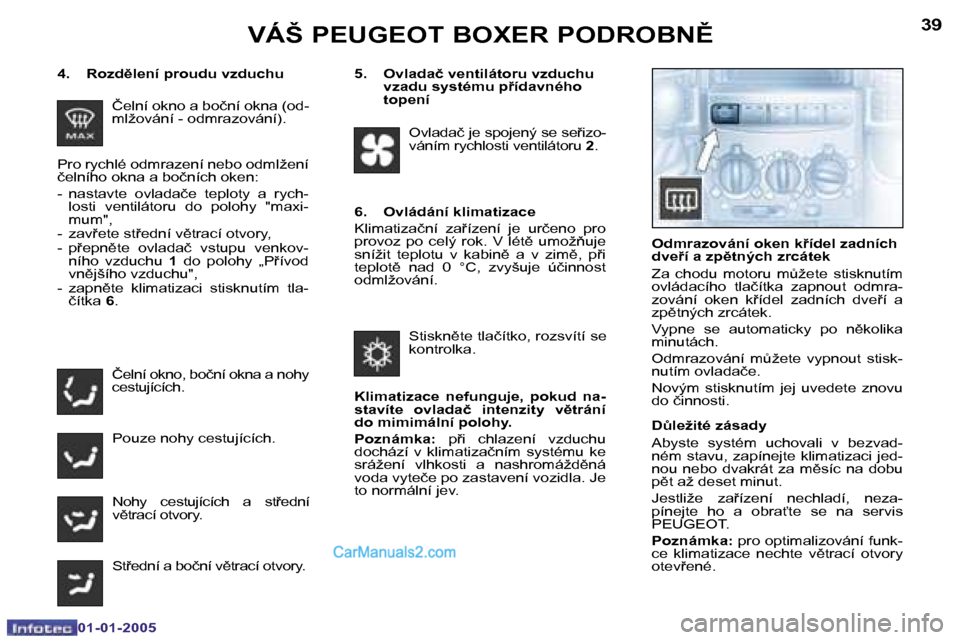 VÁŠ PEUGEOT BOXER PODROBNĚ

39

4. Rozdělení proudu vzduchu

MAX

Čelní okno a boční okna (odmlžování - odmrazování).

Pro rychlé odmrazení nebo odmlžení čelního okna a bočních oken:
- nastavte ovladače teploty a rychlosti ventilátoru do polohy "maximum",
- zavřete střední větrací otvory,
- přepněte ovladač vstupu venkovního vzduchu 1 do polohy „Přívod vnějšího vzduchu",
- zapněte klimatizaci stisknutím tlačítka 6.

Čelní okno, boční okna a nohy cestujících.

Pouze nohy cestujících.

Nohy cestujících a střední větrací otvory.

Střední a boční větrací otvory.

5. Ovladač ventilátoru vzduchu vzadu systému přídavného topení

Ovladač je spojený se seřizováním rychlosti ventilátoru 2.

6. Ovládání klimatizace

Klimatizační zařízení je určeno pro provoz po celý rok. V létě umožňuje snížit teplotu v kabině a v zimě, při teplotě nad 0 °C, zvyšuje účinnost odmlžování.

Stiskněte tlačítko, rozsvítí se kontrolka.

Klimatizace nefunguje, pokud nastavíte ovladač intenzity větrání do mimimální polohy.

Poznámka: při chlazení vzduchu dochází v klimatizačním systému ke srážení vlhkosti a nashromážděná voda vyteče po zastavení vozidla. Je to normální jev.

CarManuals2.com

Odmrazování oken křídel zadních dveří a zpětných zrcátek

Za chodu motoru můžete stisknutím ovládacího tlačítka zapnout odmrazování oken křídel zadních dveří a zpětných zrcátek.

Vypne se automaticky po několika minutách.

Odmrazování můžete vypnout stisknutím ovladače.

Novým stisknutím jej uvedete znovu do činnosti.

Důležité zásady

Abyste systém uchovali v bezvadném stavu, zapínejte klimatizaci jednou nebo dvakrát za měsíc na dobu pět až deset minut.

Jestliže zařízení nechladí, nezapínejte ho a obraťte se na servis PEUGEOT.

Poznámka: pro optimalizování funkce klimatizace nechte větrací otvory otevřené.

Infotec 01-01-2005

carmanualsonline.info